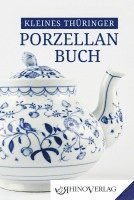 KLEINES THÜRINGER
PORZELLAN
BUCH

RHINOVERLAG